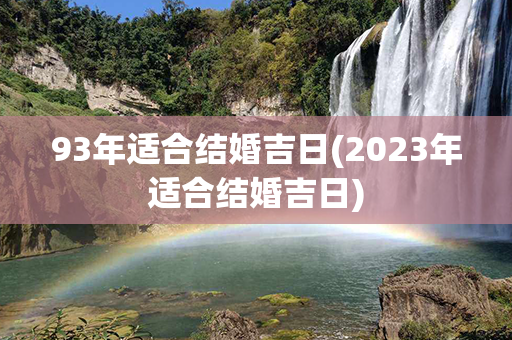 93年适合结婚吉日(2023年适合结婚吉日)